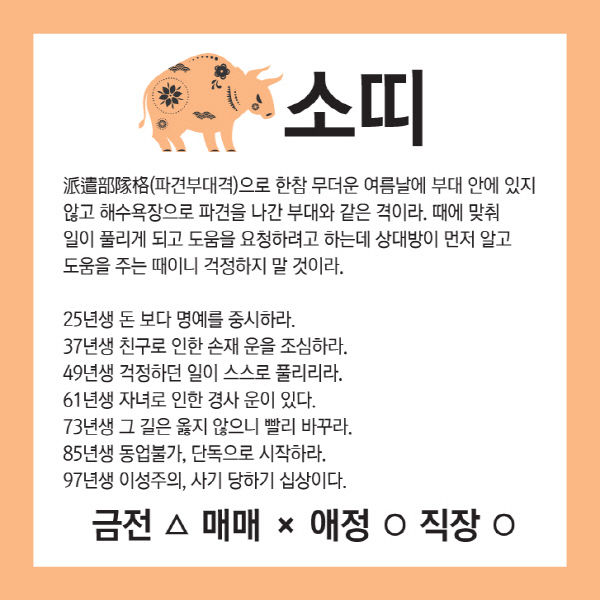 소띠

派遣部隊格(파견부대격)으로 한참 무더운 여름날에 부대 안에 있지 않고 해수욕장으로 파견을 나간 부대와 같은 격이라. 때에 맞춰 일이 풀리게 되고 도움을 요청하려고 하는데 상대방이 먼저 알고 도움을 주는 때이니 걱정하지 말 것이라.

25년생 돈 보다 명예를 중시하라.
37년생 친구로 인한 손재 운을 조심하라.
49년생 걱정하던 일이 스스로 풀리리라.
61년생 자녀로 인한 경사 운이 있다.
73년생 그 길은 옳지 않으니 빨리 바꾸라.
85년생 동업불가, 단독으로 시작하라.
97년생 이성주의, 사기 당하기 십상이다.

금전 △ 매매 × 애정 ○ 직장 ○